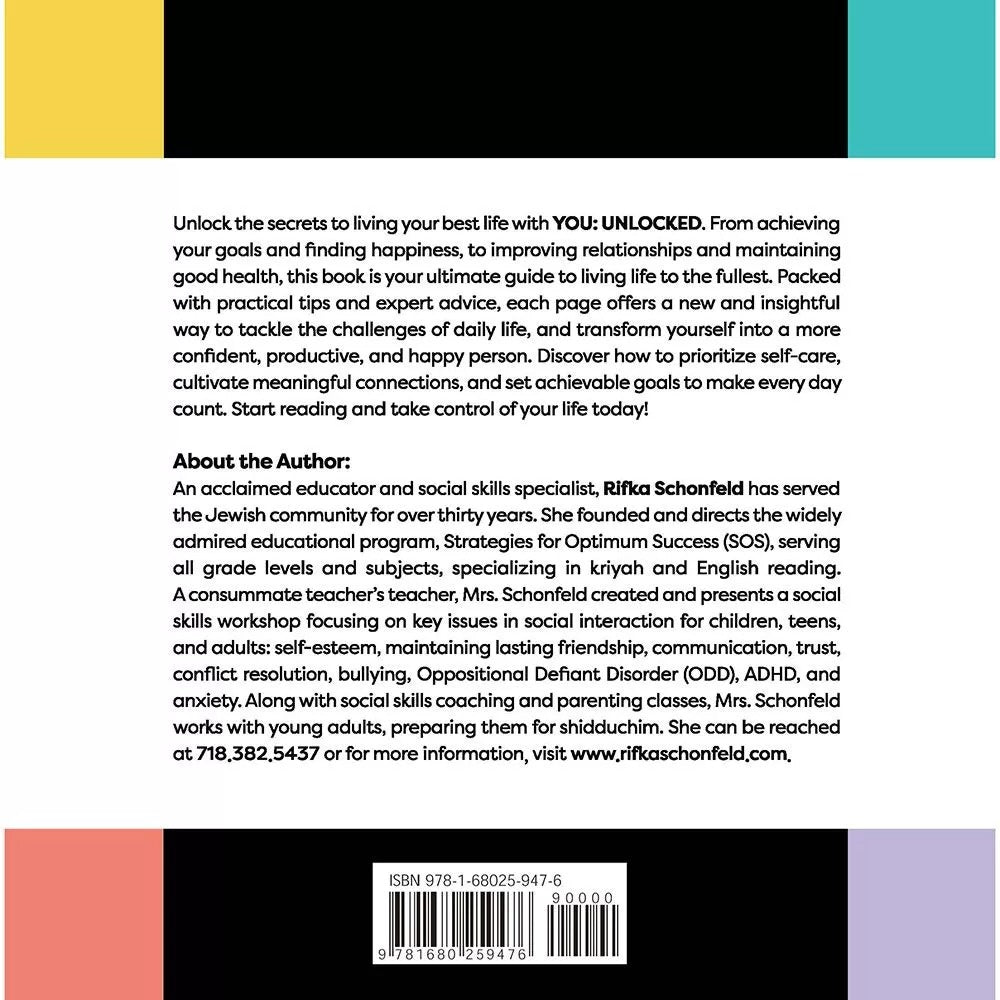 Unlock the secrets to living your best life with YOU: UNLOCKED. From achieving your goals and finding happiness, to improving relationships and maintaining good health, this book is your ultimate guide to living life to the fullest. Packed with practical tips and expert advice, each page offers a new and insightful way to tackle the challenges of daily life, and transform yourself into a more confident, productive, and happy person. Discover how to prioritize self-care, cultivate meaningful connections, and set achievable goals to make every day count. Start reading and take control of your life today!

About the Author:
An acclaimed educator and social skills specialist, Rifka Schonfeld has served the Jewish community for over thirty years. She founded and directs the widely admired educational program, Strategies for Optimum Success (SOS), serving all grade levels and subjects, specializing in kriyah and English reading. A consummate teacher's teacher, Mrs. Schonfeld created and presents a social skills workshop focusing on key issues in social interaction for children, teens, and adults: self-esteem, maintaining lasting friendship, communication, trust, conflict resolution, bullying, Oppositional Defiant Disorder (ODD), ADHD, and anxiety. Along with social skills coaching and parenting classes, Mrs. Schonfeld works with young adults, preparing them for shidduchim. She can be reached at 718.382.5437 or for more information, visit www.rifkaschonfeld.com.

ISBN 978-1-68025-947-6
90000
9 781680 259476